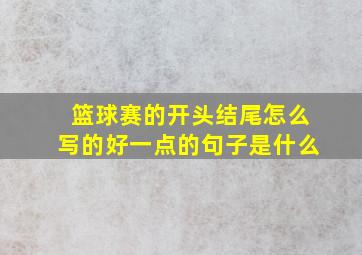 篮球赛的开头结尾怎么写的好一点的句子是什么